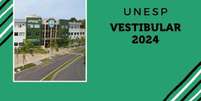 UNESP
VESTIBULAR
2024